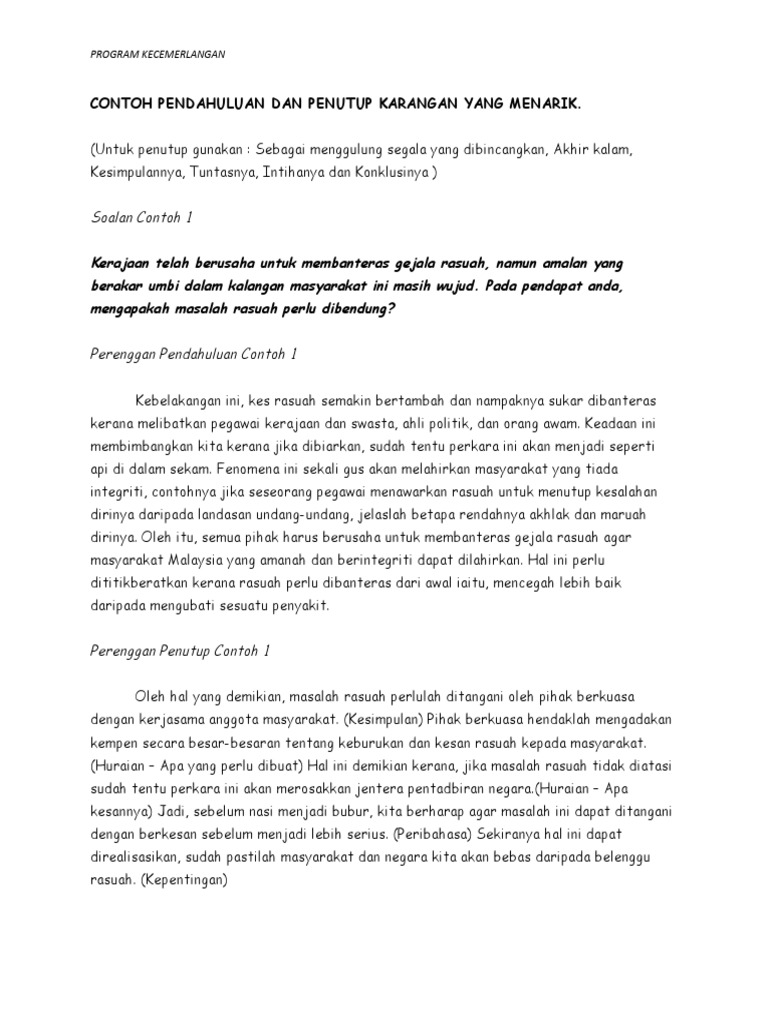 PROGRAM KECEMERLANGAN

CONTOH PENDAHULUAN DAN PENUTUP KARANGAN YANG MENARIK.

(Untuk penutup gunakan : Sebagai menggulung segala yang dibincangkan, Akhir kalam, Kesimpulannya, Tuntasnya, Intihanya dan Konklusinya )

Soalan Contoh 1

Kerajaan telah berusaha untuk membanteras gejala rasuah, namun amalan yang berakar umbi dalam kalangan masyarakat ini masih wujud. Pada pendapat anda, mengapakah masalah rasuah perlu dibendung?

Perenggan Pendahuluan Contoh 1

Kebelakangan ini, kes rasuah semakin bertambah dan nampaknya sukar dibanteras kerana melibatkan pegawai kerajaan dan swasta, ahli politik, dan orang awam. Keadaan ini membimbangkan kita kerana jika dibiarkan, sudah tentu perkara ini akan menjadi seperti api di dalam sekam. Fenomena ini sekali gus akan melahirkan masyarakat yang tiada integriti, contohnya jika seseorang pegawai menawarkan rasuah untuk menutup kesalahan dirinya daripada landasan undang-undang, jelaslah betapa rendahnya akhlak dan maruah dirinya. Oleh itu, semua pihak harus berusaha untuk membanteras gejala rasuah agar masyarakat Malaysia yang amanah dan berintegriti dapat dilahirkan. Hal ini perlu dititikberatkan kerana rasuah perlu dibanteras dari awal iaitu, mencegah lebih baik daripada mengubati sesuatu penyakit.

Perenggan Penutup Contoh 1

Oleh hal yang demikian, masalah rasuah perlulah ditangani oleh pihak berkuasa dengan kerjasama anggota masyarakat. (Kesimpulan) Pihak berkuasa hendaklah mengadakan kempen secara besar-besaran tentang keburukan dan kesan rasuah kepada masyarakat. (Huraian – Apa yang perlu dibuat) Hal ini demikian kerana, jika masalah rasuah tidak diatasi sudah tentu perkara ini akan merosakkan jentera pentadbiran negara.(Huraian – Apa kesannya) Jadi, sebelum nasi menjadi bubur, kita berharap agar masalah ini dapat ditangani dengan berkesan sebelum menjadi lebih serius. (Peribahasa) Sekiranya hal ini dapat direalisasikan, sudah pastilah masyarakat dan negara kita akan bebas daripada belenggu rasuah. (Kepentingan)